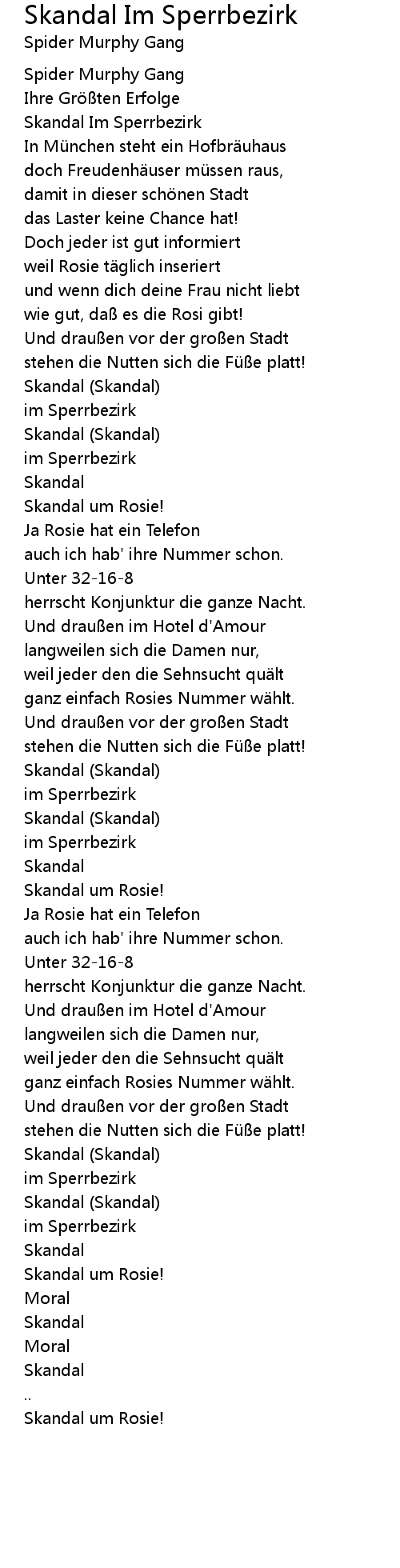 Skandal Im Sperrbezirk
Spider Murphy Gang

Spider Murphy Gang
Ihre Größten Erfolge
Skandal Im Sperrbezirk
In München steht ein Hofbräuhaus
doch Freudenhäuser müssen raus,
damit in dieser schönen Stadt
das Laster keine Chance hat!
Doch jeder ist gut informiert
weil Rosie täglich inseriert
und wenn dich deine Frau nicht liebt
wie gut, daß es die Rosi gibt!
Und draußen vor der großen Stadt
stehen die Nutten sich die Füße platt!
Skandal (Skandal)
im Sperrbezirk
Skandal (Skandal)
im Sperrbezirk
Skandal
Skandal um Rosie!
Ja Rosie hat ein Telefon
auch ich hab' ihre Nummer schon.
Unter 32-16-8
herrscht Konjunktur die ganze Nacht.
Und draußen im Hotel d'Amour
langweilen sich die Damen nur,
weil jeder den die Sehnsucht quält
ganz einfach Rosies Nummer wählt.
Und draußen vor der großen Stadt
stehen die Nutten sich die Füße platt!
Skandal (Skandal)
im Sperrbezirk
Skandal (Skandal)
im Sperrbezirk
Skandal
Skandal um Rosie!
Ja Rosie hat ein Telefon
auch ich hab' ihre Nummer schon.
Unter 32-16-8
herrscht Konjunktur die ganze Nacht.
Und draußen im Hotel d'Amour
langweilen sich die Damen nur,
weil jeder den die Sehnsucht quält
ganz einfach Rosies Nummer wählt.
Und draußen vor der großen Stadt
stehen die Nutten sich die Füße platt!
Skandal (Skandal)
im Sperrbezirk
Skandal (Skandal)
im Sperrbezirk
Skandal
Skandal um Rosie!
Moral
Skandal
Moral
Skandal
..
Skandal um Rosie!